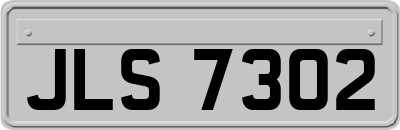 JLS 7302